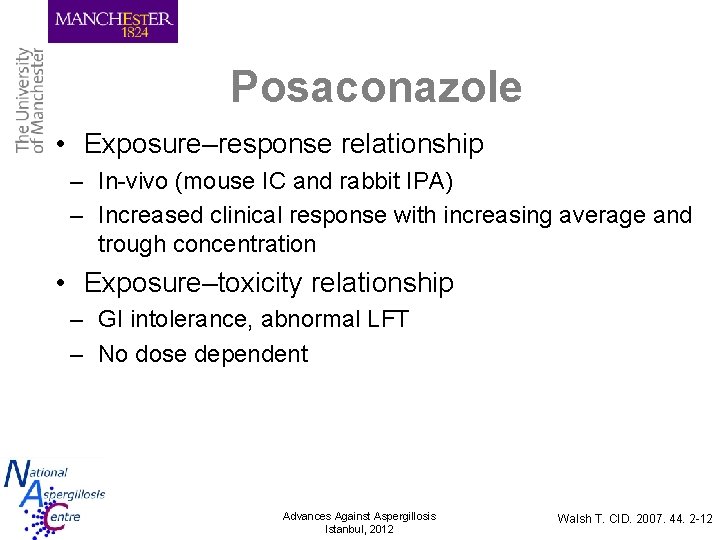 MANCHESTER
1824

The University
of Manchester

Posaconazole

• Exposure–response relationship
  – In-vivo (mouse IC and rabbit IPA)
  – Increased clinical response with increasing average and trough concentration
• Exposure–toxicity relationship
  – GI intolerance, abnormal LFT
  – No dose dependent

National
Aspergillosis
Centre

Advances Against Aspergillosis
Istanbul, 2012

Walsh T. CID. 2007. 44. 2-12